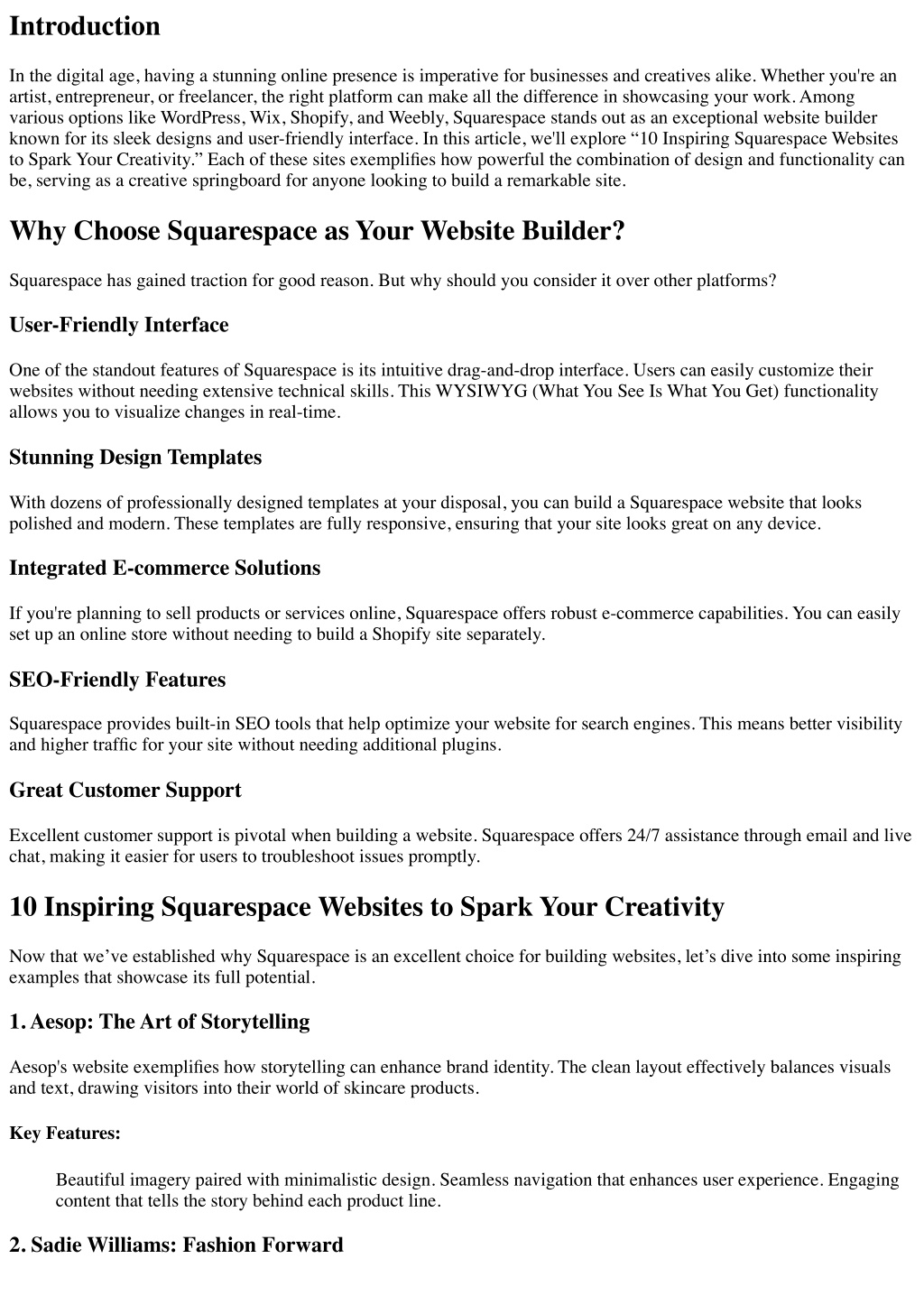 Introduction

In the digital age, having a stunning online presence is imperative for businesses and creatives alike. Whether you're an artist, entrepreneur, or freelancer, the right platform can make all the difference in showcasing your work. Among various options like WordPress, Wix, Shopify, and Weebly, Squarespace stands out as an exceptional website builder known for its sleek designs and user-friendly interface. In this article, we'll explore “10 Inspiring Squarespace Websites to Spark Your Creativity.” Each of these sites exemplifies how powerful the combination of design and functionality can be, serving as a creative springboard for anyone looking to build a remarkable site.

Why Choose Squarespace as Your Website Builder?

Squarespace has gained traction for good reason. But why should you consider it over other platforms?

User-Friendly Interface

One of the standout features of Squarespace is its intuitive drag-and-drop interface. Users can easily customize their websites without needing extensive technical skills. This WYSIWYG (What You See Is What You Get) functionality allows you to visualize changes in real-time.

Stunning Design Templates

With dozens of professionally designed templates at your disposal, you can build a Squarespace website that looks polished and modern. These templates are fully responsive, ensuring that your site looks great on any device.

Integrated E-commerce Solutions

If you're planning to sell products or services online, Squarespace offers robust e-commerce capabilities. You can easily set up an online store without needing to build a Shopify site separately.

SEO-Friendly Features

Squarespace provides built-in SEO tools that help optimize your website for search engines. This means better visibility and higher traffic for your site without needing additional plugins.

Great Customer Support

Excellent customer support is pivotal when building a website. Squarespace offers 24/7 assistance through email and live chat, making it easier for users to troubleshoot issues promptly.

10 Inspiring Squarespace Websites to Spark Your Creativity

Now that we’ve established why Squarespace is an excellent choice for building websites, let’s dive into some inspiring examples that showcase its full potential.

1. Aesop: The Art of Storytelling

Aesop's website exemplifies how storytelling can enhance brand identity. The clean layout effectively balances visuals and text, drawing visitors into their world of skincare products.

Key Features:

Beautiful imagery paired with minimalistic design. Seamless navigation that enhances user experience. Engaging content that tells the story behind each product line.

2. Sadie Williams: Fashion Forward